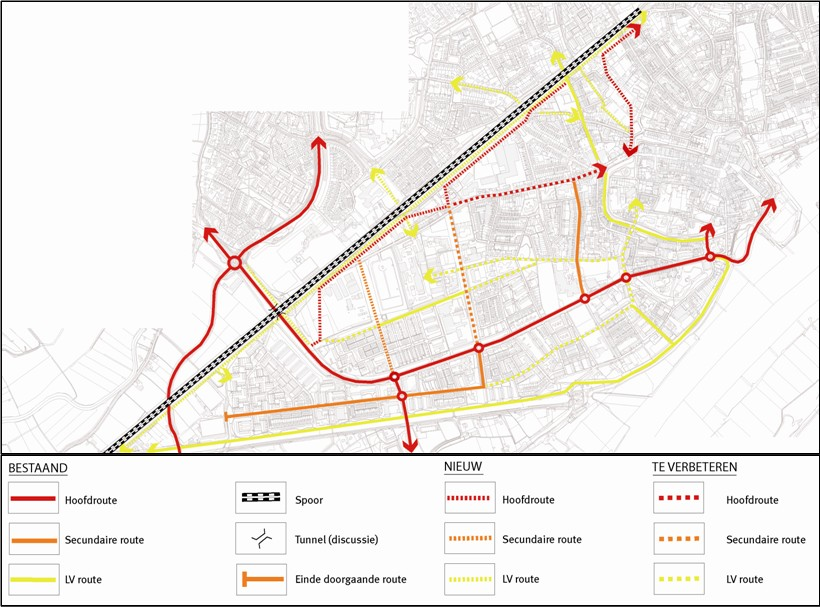 BESTAAND

Hoofdroute

Secundaire route

LV route

Spoor

Tunnel (discussie)

Einde doorgaande route

NIEUW

Hoofdroute

Secundaire route

LV route

TE VERBETEREN

Hoofdroute

Secundaire route

LV route